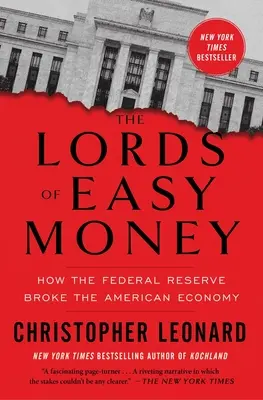 NEW YORK TIMES BESTSELLER

THE LORDS OF EASY MONEY

HOW THE FEDERAL RESERVE BROKE THE AMERICAN ECONOMY

CHRISTOPHER LEONARD

NEW YORK TIMES BESTSELLING AUTHOR OF KOCHLAND

"A fascinating page-turner . . . A riveting narrative in which the stakes couldn't be any clearer." —THE NEW YORK TIMES